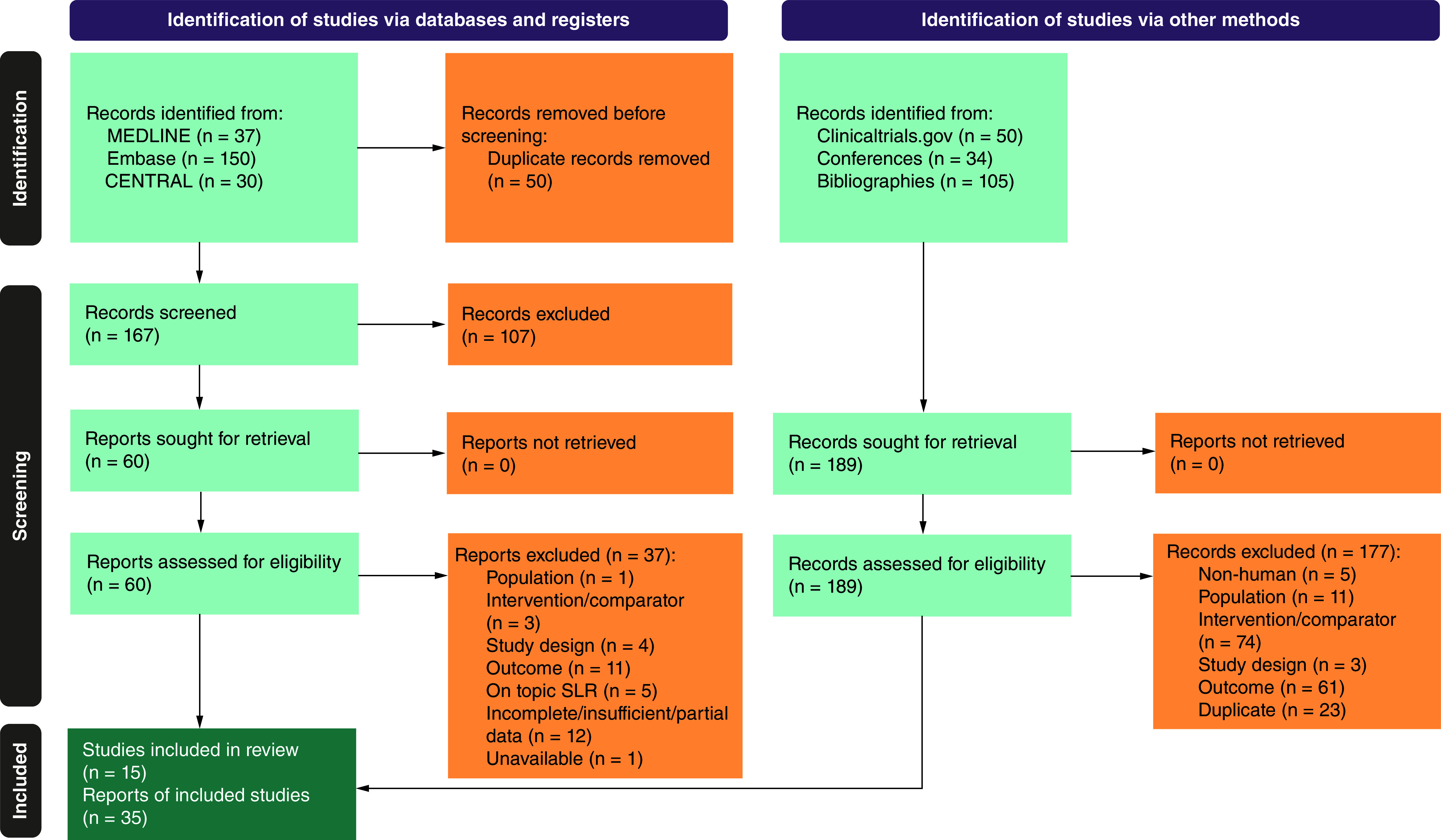 Identification of studies via databases and registers

Identification of studies via other methods

Identification

Records identified from:
MEDLINE (n = 37)
Embase (n = 150)
CENTRAL (n = 30)

Records removed before screening:
Duplicate records removed (n = 50)

Records identified from:
Clinicaltrials.gov (n = 50)
Conferences (n = 34)
Bibliographies (n = 105)

Screening

Records screened (n = 167)

Records excluded (n = 107)

Reports sought for retrieval (n = 60)

Reports not retrieved (n = 0)

Records sought for retrieval (n = 189)

Reports not retrieved (n = 0)

Reports assessed for eligibility (n = 60)

Reports excluded (n = 37):
Population (n = 1)
Intervention/comparator (n = 3)
Study design (n = 4)
Outcome (n = 11)
On topic SLR (n = 5)
Incomplete/insufficient/partial data (n = 12)
Unavailable (n = 1)

Records assessed for eligibility (n = 189)

Records excluded (n = 177):
Non-human (n = 5)
Population (n = 11)
Intervention/comparator (n = 74)
Study design (n = 3)
Outcome (n = 61)
Duplicate (n = 23)

Included

Studies included in review (n = 15)
Reports of included studies (n = 35)